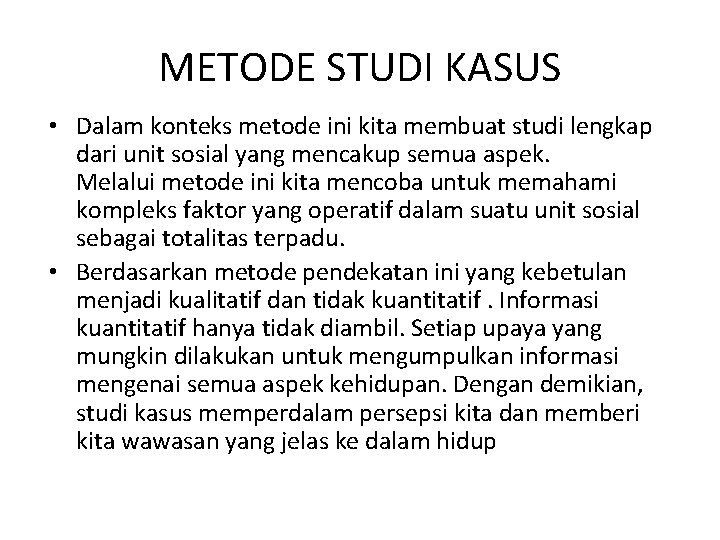 METODE STUDI KASUS

• Dalam konteks metode ini kita membuat studi lengkap dari unit sosial yang mencakup semua aspek. Melalui metode ini kita mencoba untuk memahami kompleks faktor yang operatif dalam suatu unit sosial sebagai totalitas terpadu.

• Berdasarkan metode pendekatan ini yang kebetulan menjadi kualitatif dan tidak kuantitatif . Informasi kuantitatif hanya tidak diambil. Setiap upaya yang mungkin dilakukan untuk mengumpulkan informasi mengenai semua aspek kehidupan. Dengan demikian, studi kasus memperdalam persepsi kita dan memberi kita wawasan yang jelas ke dalam hidup